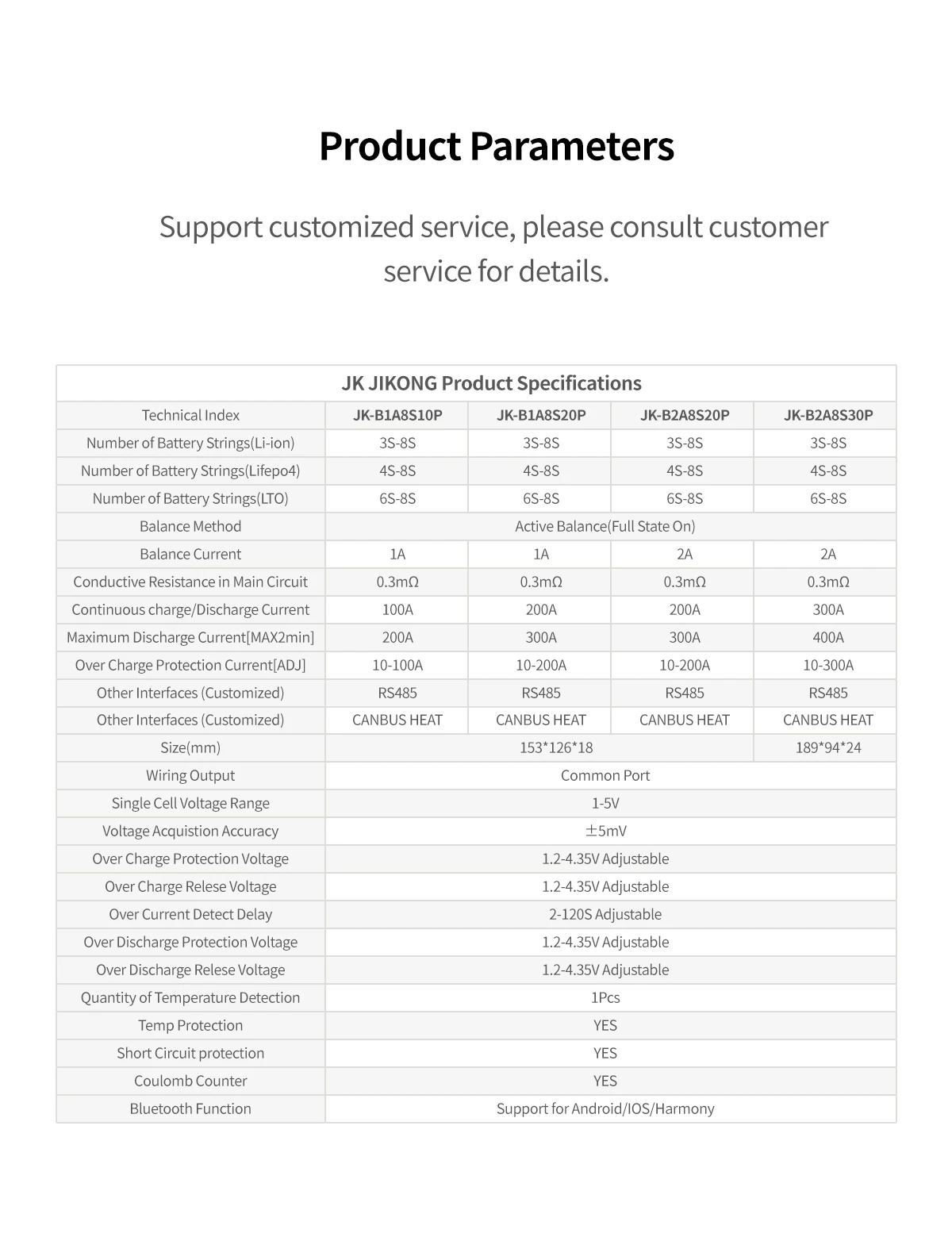 Product Parameters

Support customized service, please consult customer service for details.

JK JIKONG Product Specifications

| Technical Index | JK-B1A8S10P | JK-B1A8S20P | JK-B2A8S20P | JK-B2A8S30P |
|---|---|---|---|---|
| Number of Battery Strings(Li-ion) | 3S-8S | 3S-8S | 3S-8S | 3S-8S |
| Number of Battery Strings(Lifepo4) | 4S-8S | 4S-8S | 4S-8S | 4S-8S |
| Number of Battery Strings(LTO) | 6S-8S | 6S-8S | 6S-8S | 6S-8S |
| Balance Method | Active Balance(Full State On) | | | |
| Balance Current | 1A | 1A | 2A | 2A |
| Conductive Resistance in Main Circuit | 0.3mΩ | 0.3mΩ | 0.3mΩ | 0.3mΩ |
| Continuous charge/Discharge Current | 100A | 200A | 200A | 300A |
| Maximum Discharge Current[MAX2min] | 200A | 300A | 300A | 400A |
| Over Charge Protection Current[ADJ] | 10-100A | 10-200A | 10-200A | 10-300A |
| Other Interfaces (Customized) | RS485 | RS485 | RS485 | RS485 |
| Other Interfaces (Customized) | CANBUS HEAT | CANBUS HEAT | CANBUS HEAT | CANBUS HEAT |
| Size(mm) | 153*126*18 | | | 189*94*24 |
| Wiring Output | Common Port | | | |
| Single Cell Voltage Range | 1-5V | | | |
| Voltage Acquistion Accuracy | ±5mV | | | |
| Over Charge Protection Voltage | 1.2-4.35V Adjustable | | | |
| Over Charge Relese Voltage | 1.2-4.35V Adjustable | | | |
| Over Current Detect Delay | 2-120S Adjustable | | | |
| Over Discharge Protection Voltage | 1.2-4.35V Adjustable | | | |
| Over Discharge Relese Voltage | 1.2-4.35V Adjustable | | | |
| Quantity of Temperature Detection | 1Pcs | | | |
| Temp Protection | YES | | | |
| Short Circuit protection | YES | | | |
| Coulomb Counter | YES | | | |
| Bluetooth Function | Support for Android/IOS/Harmony | | | |